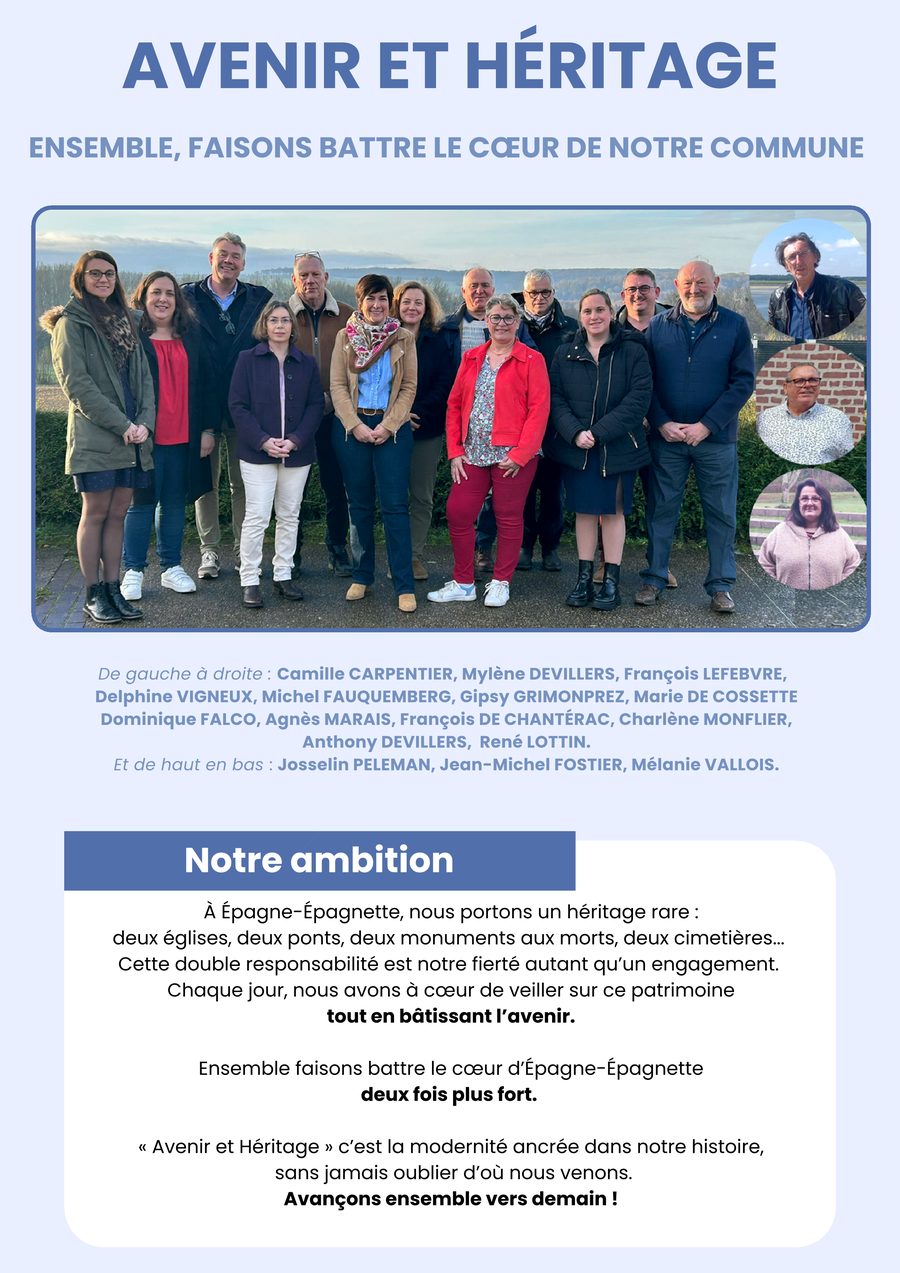 AVENIR ET HÉRITAGE

ENSEMBLE, FAISONS BATTRE LE CŒUR DE NOTRE COMMUNE

De gauche à droite : Camille CARPENTIER, Mylène DEVILLERS, François LEFEBVRE, Delphine VIGNEUX, Michel FAUQUEMBERG, Gipsy GRIMONPREZ, Marie DE COSSETTE Dominique FALCO, Agnès MARAIS, François DE CHANTÉRAC, Charlène MONFLIER, Anthony DEVILLERS, René LOTTIN.
Et de haut en bas : Josselin PELEMAN, Jean-Michel FOSTIER, Mélanie VALLOIS.

Notre ambition

À Épagne-Épagnette, nous portons un héritage rare : deux églises, deux ponts, deux monuments aux morts, deux cimetières... Cette double responsabilité est notre fierté autant qu'un engagement. Chaque jour, nous avons à cœur de veiller sur ce patrimoine tout en bâtissant l'avenir.

Ensemble faisons battre le cœur d'Épagne-Épagnette deux fois plus fort.

« Avenir et Héritage » c'est la modernité ancrée dans notre histoire, sans jamais oublier d'où nous venons.
Avançons ensemble vers demain !